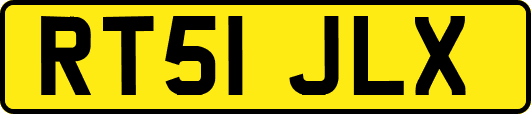 RT51 JLX